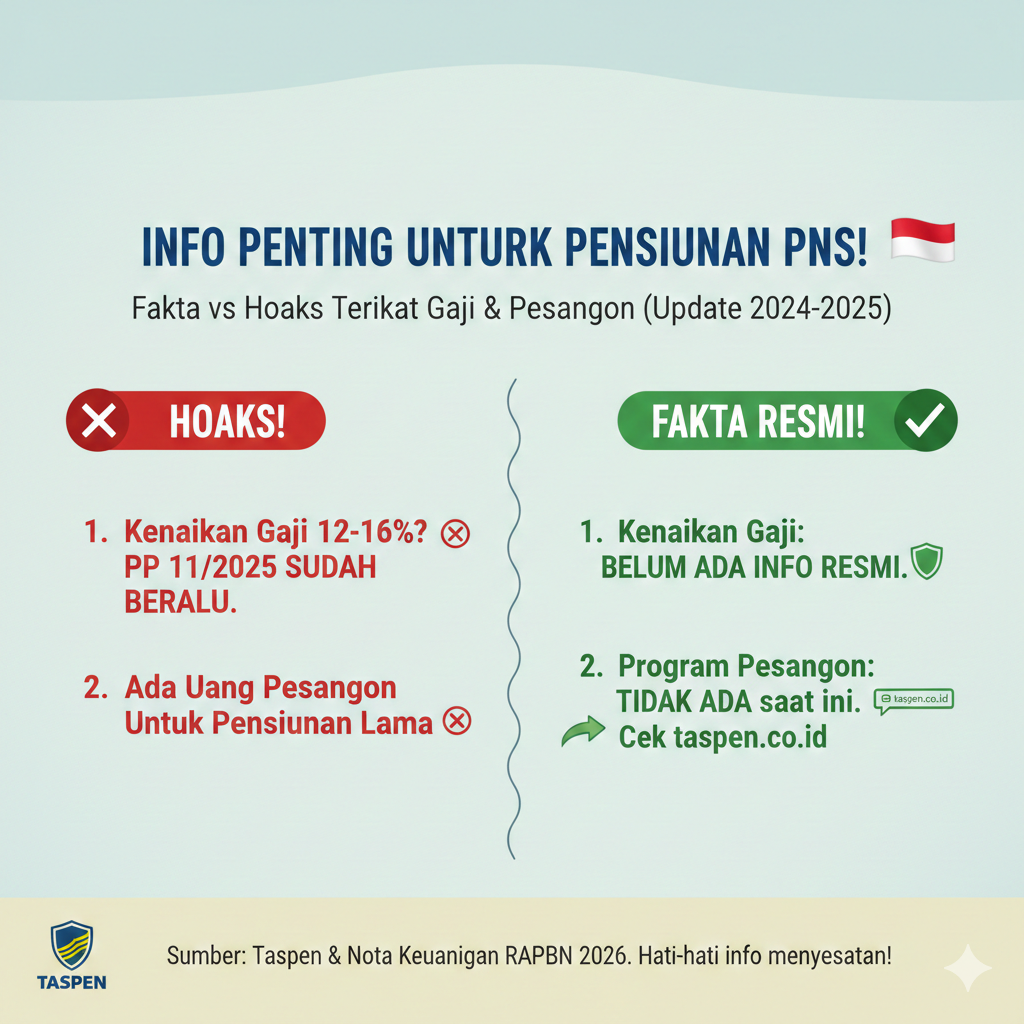 INFO PENTING UNTURK PENSIUNAN PNS!

Fakta vs Hoaks Terikat Gaji & Pesangon (Update 2024-2025)

HOAKS!

1. Kenaikan Gaji 12-16%? PP 11/2025 SUDAH BERALU.

2. Ada Uang Pesangon Untuk Pensiunan Lama

FAKTA RESMI!

1. Kenaikan Gaji: BELUM ADA INFO RESMI.

2. Program Pesangon: TIDAK ADA saat ini. Cek taspen.co.id

taspen.co.id

TASPEN

Sumber: Taspen & Nota Keuanigan RAPBN 2026. Hati-hati info menyesatan!